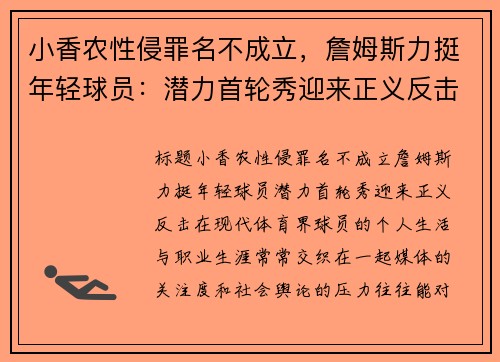 小香农性侵罪名不成立，詹姆斯力挺年轻球员：潜力首轮秀迎来正义反击

标题小香农性侵罪名不成立詹姆斯力挺年轻球员潜力首轮秀迎来正义反击在现代体育界球员的个人生活与职业生涯常常交织在一起媒体的关注度和社会舆论的压力往往能对